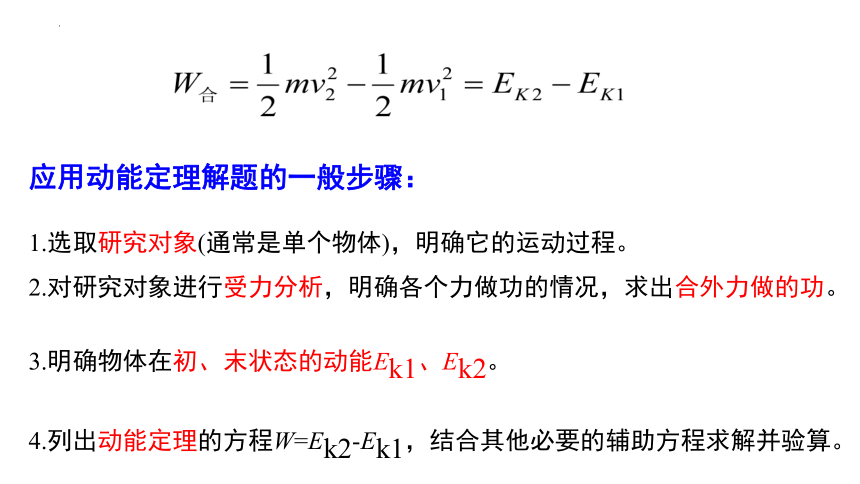 $W_{合}=\frac{1}{2}mv_2^2-\frac{1}{2}mv_1^2=E_{K2}-E_{K1}$

应用动能定理解题的一般步骤：

1.选取研究对象(通常是单个物体)，明确它的运动过程。

2.对研究对象进行受力分析，明确各个力做功的情况，求出合外力做的功。

3.明确物体在初、末状态的动能$E_{k1}$、$E_{k2}$。

4.列出动能定理的方程$W=E_{k2}-E_{k1}$，结合其他必要的辅助方程求解并验算。